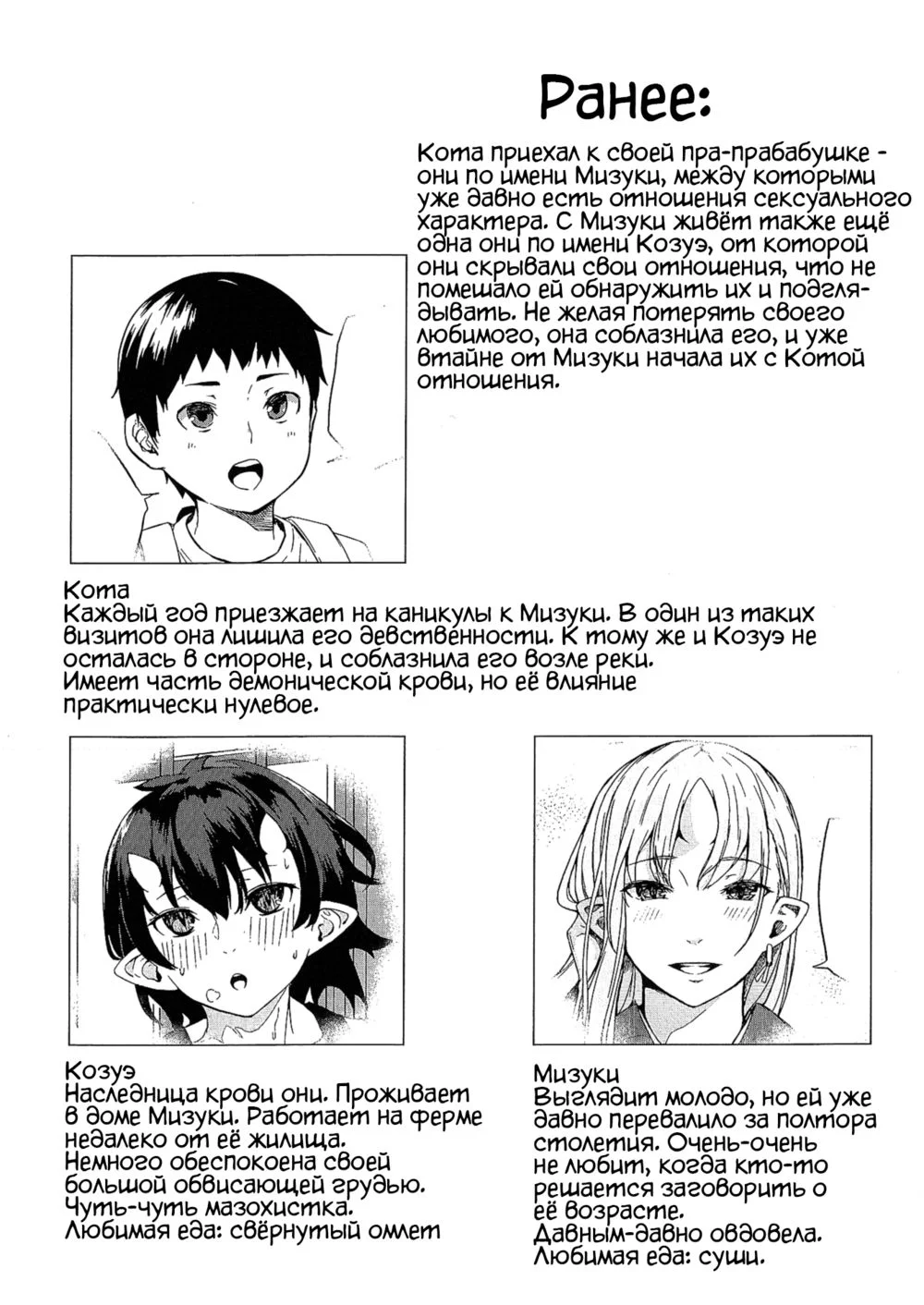 Ранее:

Кота приехал к своей пра-прабабушке - они по имени Мизуки, между которыми уже давно есть отношения сексуального характера. С Мизуки живёт также ещё одна они по имени Козуэ, от которой они скрывали свои отношения, что не помешало ей обнаружить их и подглядывать. Не желая потерять своего любимого, она соблазнила его, и уже втайне от Мизуки начала их с Котой отношения.

Кота
Каждый год приезжает на каникулы к Мизуки. В один из таких визитов она лишила его девственности. К тому же и Козуэ не осталась в стороне, и соблазнила его возле реки.
Имеет часть демонической крови, но её влияние практически нулевое.

Козуэ
Наследница крови они. Проживает в доме Мизуки. Работает на ферме недалеко от её жилища.
Немного обеспокоена своей большой обвисающей грудью.
Чуть-чуть мазохистка.
Любимая еда: свёрнутый омлет

Мизуки
Выглядит молодо, но ей уже давно перевалило за полтора столетия. Очень-очень не любит, когда кто-то решается заговорить о её возрасте.
Давным-давно овдовела.
Любимая еда: суши.